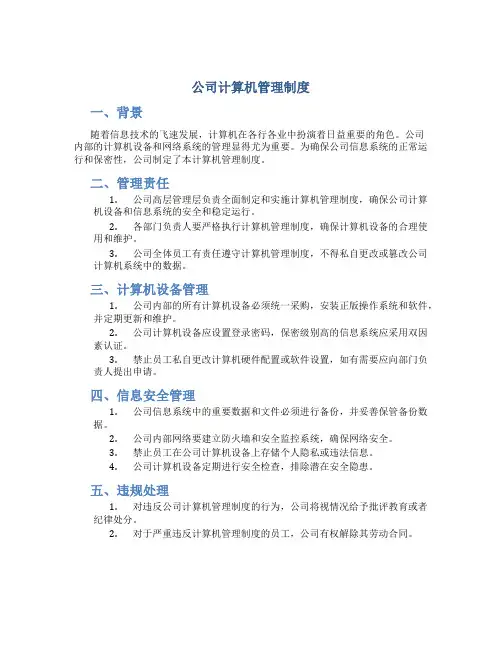 公司计算机管理制度

一、背景

随着信息技术的飞速发展，计算机在各行各业中扮演着日益重要的角色。公司内部的计算机设备和网络系统的管理显得尤为重要。为确保公司信息系统的正常运行和保密性，公司制定了本计算机管理制度。

二、管理责任

1. 公司高层管理层负责全面制定和实施计算机管理制度，确保公司计算机设备和信息系统的安全和稳定运行。

2. 各部门负责人要严格执行计算机管理制度，确保计算机设备的合理使用和维护。

3. 公司全体员工有责任遵守计算机管理制度，不得私自更改或篡改公司计算机系统中的数据。

三、计算机设备管理

1. 公司内部的所有计算机设备必须统一采购，安装正版操作系统和软件，并定期更新和维护。

2. 公司计算机设备应设置登录密码，保密级别高的信息系统应采用双因素认证。

3. 禁止员工私自更改计算机硬件配置或软件设置，如有需要应向部门负责人提出申请。

四、信息安全管理

1. 公司信息系统中的重要数据和文件必须进行备份，并妥善保管备份数据。

2. 公司内部网络要建立防火墙和安全监控系统，确保网络安全。

3. 禁止员工在公司计算机设备上存储个人隐私或违法信息。

4. 公司计算机设备定期进行安全检查，排除潜在安全隐患。

五、违规处理

1. 对违反公司计算机管理制度的行为，公司将视情况给予批评教育或者纪律处分。

2. 对于严重违反计算机管理制度的员工，公司有权解除其劳动合同。